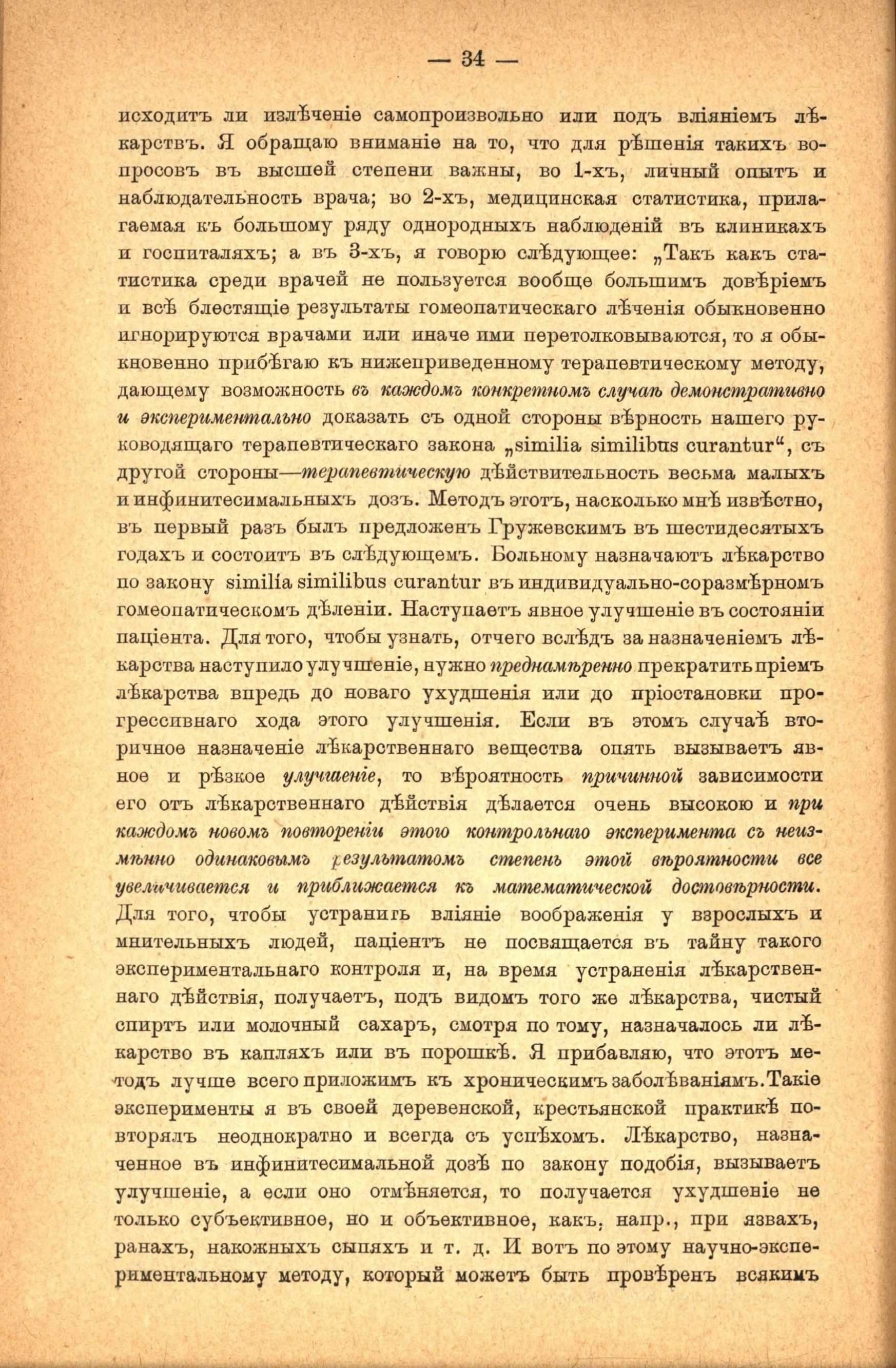 — 34 —

исходитъ ли излѣченіе самопроизвольно или подъ вліяніемъ лѣкарствъ. Я обращаю вниманіе на то, что для рѣшенія такихъ вопросовъ въ высшей степени важны, во 1-хъ, личный опытъ и наблюдательность врача; во 2-хъ, медицинская статистика, прилагаемая къ большому ряду однородныхъ наблюденій въ клиникахъ и госпиталяхъ; а въ 3-хъ, я говорю слѣдующее: „Такъ какъ статистика среди врачей не пользуется вообще большимъ довѣріемъ и всѣ блестящіе результаты гомеопатическаго лѣченія обыкновенно игнорируются врачами или иначе ими перетолковываются, то я обыкновенно прибѣгаю къ нижеприведенному терапевтическому методу, дающему возможность въ каждомъ конкретномъ случаѣ демонстративно и экспериментально доказать съ одной стороны вѣрность нашего руководящаго терапевтическаго закона „similia similibus curantur“, съ другой стороны—терапевтическую дѣйствительность весьма малыхъ и инфинитесимальныхъ дозъ. Методъ этотъ, насколько мнѣ извѣстно, въ первый разъ былъ предложенъ Гружевскимъ въ шестидесятыхъ годахъ и состоитъ въ слѣдующемъ. Больному назначаютъ лѣкарство по закону similia similibus curantur въ индивидуально-соразмѣрномъ гомеопатическомъ дѣленіи. Наступаетъ явное улучшеніе въ состояніи паціента. Для того, чтобы узнать, отчего вслѣдъ за назначеніемъ лѣкарства наступило улучшеніе, нужно преднамѣренно прекратить пріемъ лѣкарства впредь до новаго ухудшенія или до пріостановки прогрессивнаго хода этого улучшенія. Если въ этомъ случаѣ вторичное назначеніе лѣкарственнаго вещества опять вызываетъ явное и рѣзкое улучшеніе, то вѣроятность причинной зависимости его отъ лѣкарственнаго дѣйствія дѣлается очень высокою и при каждомъ новомъ повтореніи этого контрольнаго эксперимента съ неизмѣнно одинаковымъ результатомъ степень этой вѣроятности все увеличивается и приближается къ математической достовѣрности. Для того, чтобы устранить вліяніе воображенія у взрослыхъ и мнительныхъ людей, паціентъ не посвящается въ тайну такого экспериментальнаго контроля и, на время устраненія лѣкарственнаго дѣйствія, получаетъ, подъ видомъ того же лѣкарства, чистый спиртъ или молочный сахаръ, смотря по тому, назначалось ли лѣкарство въ капляхъ или въ порошкѣ. Я прибавляю, что этотъ методъ лучше всего приложимъ къ хроническимъ заболѣваніямъ. Такіе эксперименты я въ своей деревенской, крестьянской практикѣ повторялъ неоднократно и всегда съ успѣхомъ. Лѣкарство, назначенное въ инфинитесимальной дозѣ по закону подобія, вызываетъ улучшеніе, а если оно отмѣняется, то получается ухудшеніе не только субъективное, но и объективное, какъ, напр., при язвахъ, ранахъ, накожныхъ сыпяхъ и т. д. И вотъ по этому научно-экспериментальному методу, который можетъ быть провѣренъ всякимъ